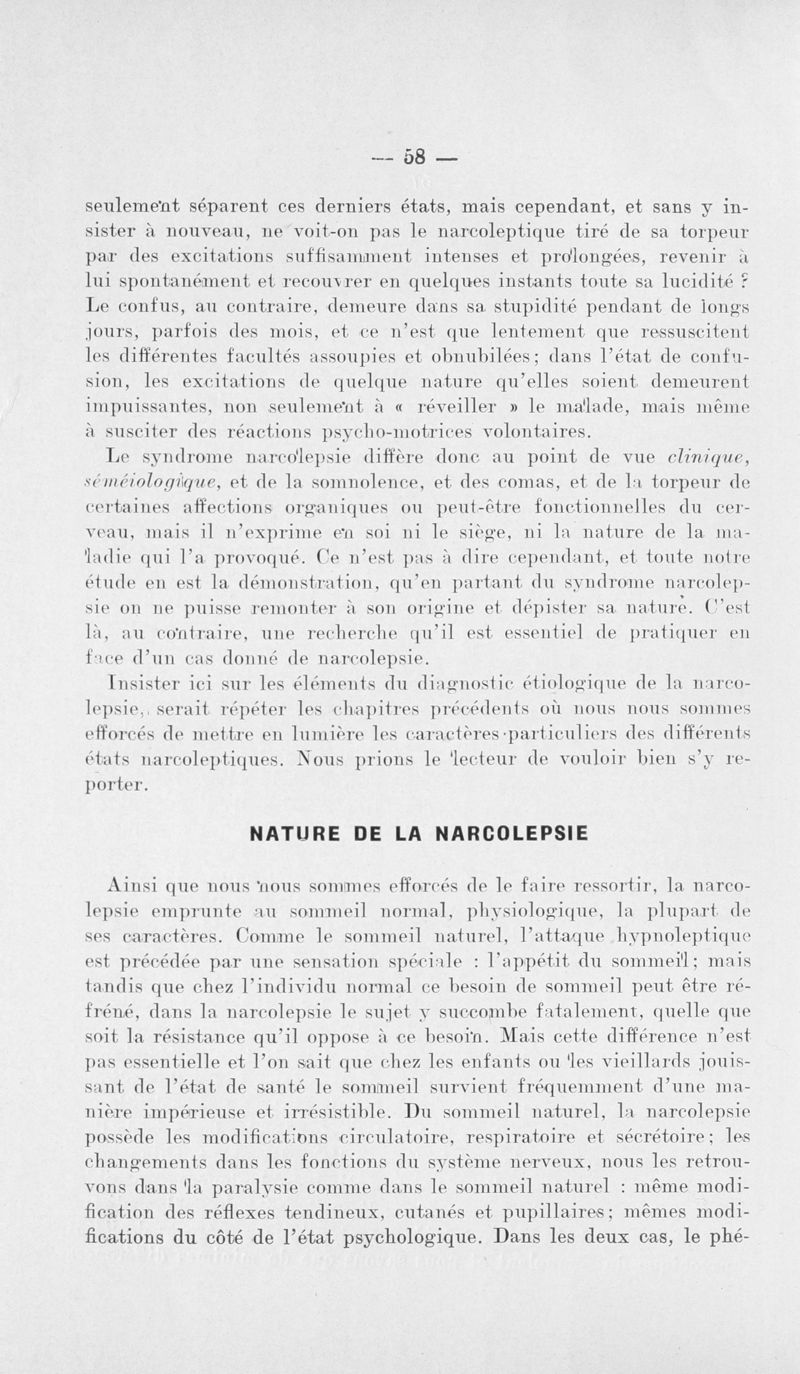 — 58 —

seulement séparent ces derniers états, mais cependant, et sans y insister à nouveau, ne voit-on pas le narcoleptique tiré de sa torpeur par des excitations suffisamment intenses et prolongées, revenir à lui spontanément et recouvrer en quelques instants toute sa lucidité ? Le confus, au contraire, demeure dans sa stupidité pendant de longs jours, parfois des mois, et ce n'est que lentement que ressuscitent les différentes facultés assoupies et obnubilées; dans l'état de confusion, les excitations de quelque nature qu'elles soient demeurent impuissantes, non seulement à « réveiller » le malade, mais même à susciter des réactions psycho-motrices volontaires.

Le syndrome narcolepsie diffère donc au point de vue clinique, séméiologique, et de la somnolence, et des comas, et de la torpeur de certaines affections organiques ou peut-être fonctionnelles du cerveau, mais il n'exprime en soi ni le siège, ni la nature de la maladie qui l'a provoqué. Ce n'est pas à dire cependant, et toute notre étude en est la démonstration, qu'en partant du syndrome narcolepsie on ne puisse remonter à son origine et dépister sa nature. C'est là, au contraire, une recherche qu'il est essentiel de pratiquer en face d'un cas donné de narcolepsie.

Insister ici sur les éléments du diagnostic étiologique de la narcolepsie, serait répéter les chapitres précédents où nous nous sommes efforcés de mettre en lumière les caractères particuliers des différents états narcoleptiques. Nous prions le lecteur de vouloir bien s'y reporter.

NATURE DE LA NARCOLEPSIE

Ainsi que nous nous sommes efforcés de le faire ressortir, la narcolepsie emprunte au sommeil normal, physiologique, la plupart de ses caractères. Comme le sommeil naturel, l'attaque hypnoleptique est précédée par une sensation spéciale : l'appétit du sommeil; mais tandis que chez l'individu normal ce besoin de sommeil peut être réfréné, dans la narcolepsie le sujet y succombe fatalement, quelle que soit la résistance qu'il oppose à ce besoin. Mais cette différence n'est pas essentielle et l'on sait que chez les enfants ou les vieillards jouissant de l'état de santé le sommeil survient fréquemment d'une manière impérieuse et irrésistible. Du sommeil naturel, la narcolepsie possède les modifications circulatoire, respiratoire et sécrétoire; les changements dans les fonctions du système nerveux, nous les retrouvons dans la paralysie comme dans le sommeil naturel : même modification des réflexes tendineux, cutanés et pupillaires; mêmes modifications du côté de l'état psychologique. Dans les deux cas, le phé-